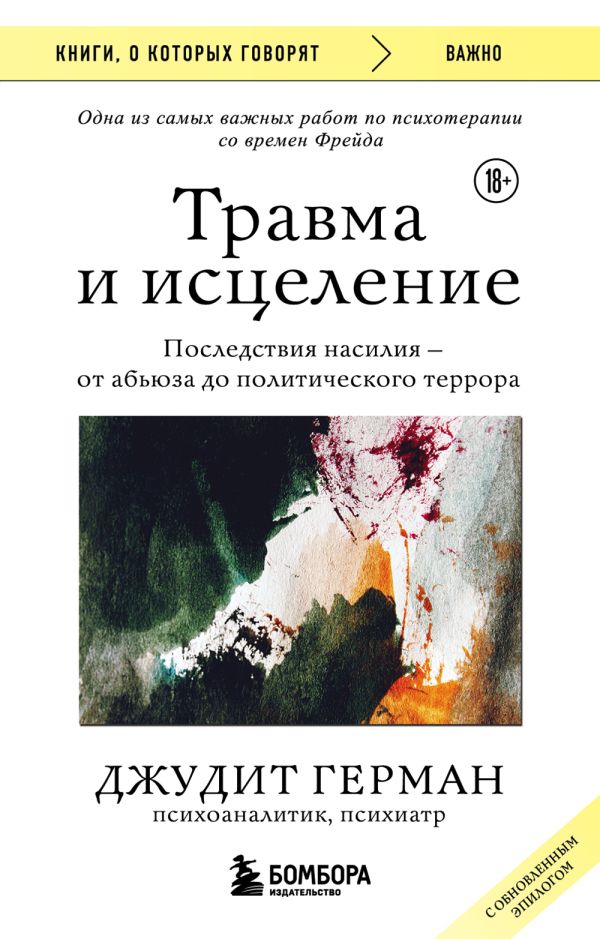 КНИГИ, О КОТОРЫХ ГОВОРЯТ ВАЖНО

Одна из самых важных работ по психотерапии со времен Фрейда

18+

Травма и исцеление

Последствия насилия – от абьюза до политического террора

ДЖУДИТ ГЕРМАН
психоаналитик, психиатр

БОМБОРА
ИЗДАТЕЛЬСТВО

С ОБНОВЛЕННЫМ ЭПИЛОГОМ